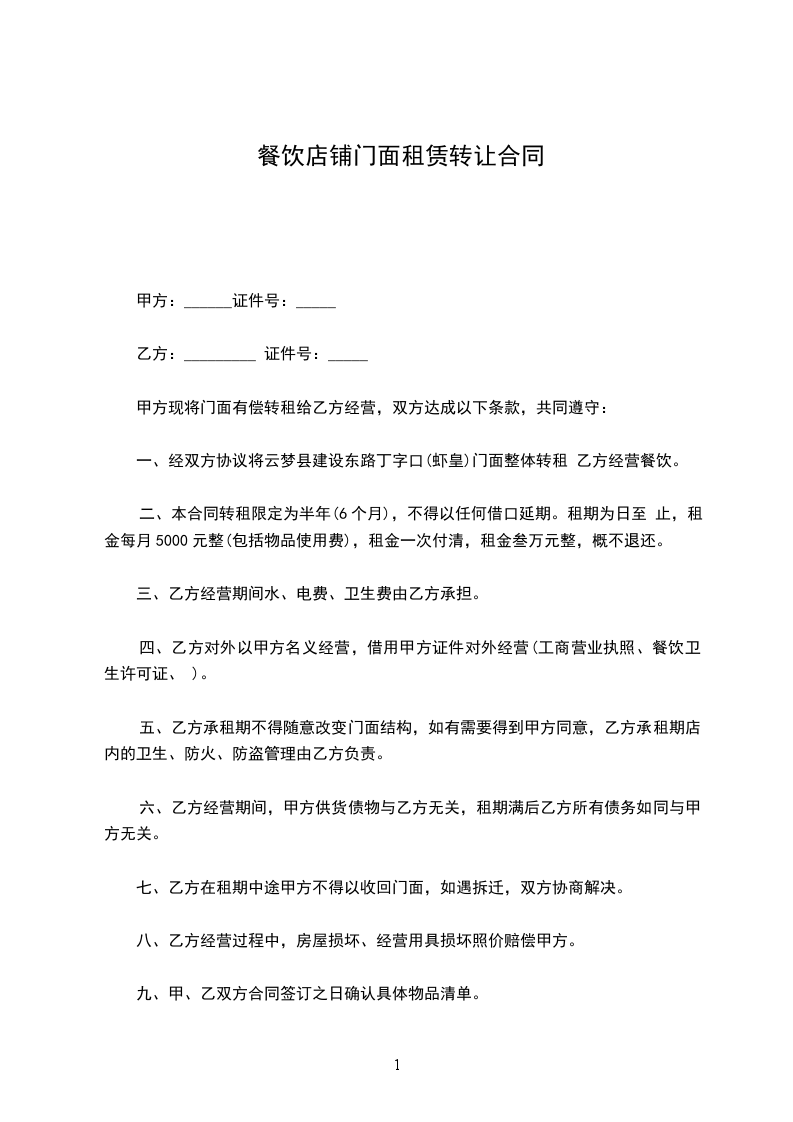 餐饮店铺门面租赁转让合同

甲方：______证件号：_____

乙方：_________ 证件号：_____

甲方现将门面有偿转租给乙方经营，双方达成以下条款，共同遵守：

一、经双方协议将云梦县建设东路丁字口(虾皇)门面整体转租 乙方经营餐饮。

二、本合同转租限定为半年(6 个月)，不得以任何借口延期。租期为日至 止，租金每月 5000 元整(包括物品使用费)，租金一次付清，租金叁万元整，概不退还。

三、乙方经营期间水、电费、卫生费由乙方承担。

四、乙方对外以甲方名义经营，借用甲方证件对外经营(工商营业执照、餐饮卫生许可证、 )。

五、乙方承租期不得随意改变门面结构，如有需要得到甲方同意，乙方承租期店内的卫生、防火、防盗管理由乙方负责。

六、乙方经营期间，甲方供货债物与乙方无关，租期满后乙方所有债务如同与甲方无关。

七、乙方在租期中途甲方不得以收回门面，如遇拆迁，双方协商解决。

八、乙方经营过程中，房屋损坏、经营用具损坏照价赔偿甲方。

九、甲、乙双方合同签订之日确认具体物品清单。

1